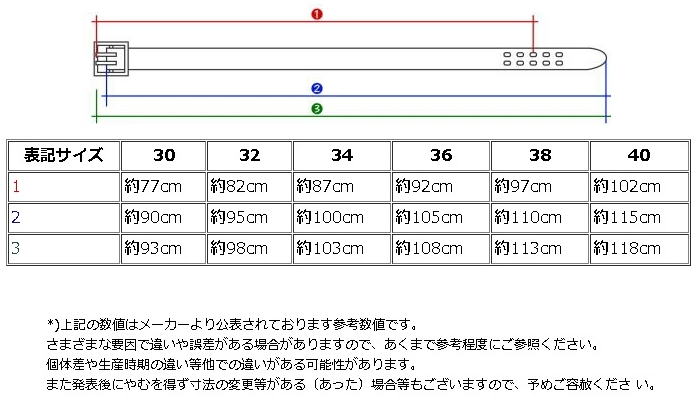 ❶

❷

❸

| 表記サイズ | 30 | 32 | 34 | 36 | 38 | 40 |
|---|---|---|---|---|---|---|
| 1 | 約77cm | 約82cm | 約87cm | 約92cm | 約97cm | 約102cm |
| 2 | 約90cm | 約95cm | 約100cm | 約105cm | 約110cm | 約115cm |
| 3 | 約93cm | 約98cm | 約103cm | 約108cm | 約113cm | 約118cm |

*)上記の数値はメーカーより公表されております参考数値です。
さまざまな要因で違いや誤差がある場合がありますので、あくまで参考程度にご参照ください。
個体差や生産時期の違い等他での違いがある可能性があります。
また発表後にやむを得ず寸法の変更等がある（あった）場合等もございますので、予めご容赦ください。